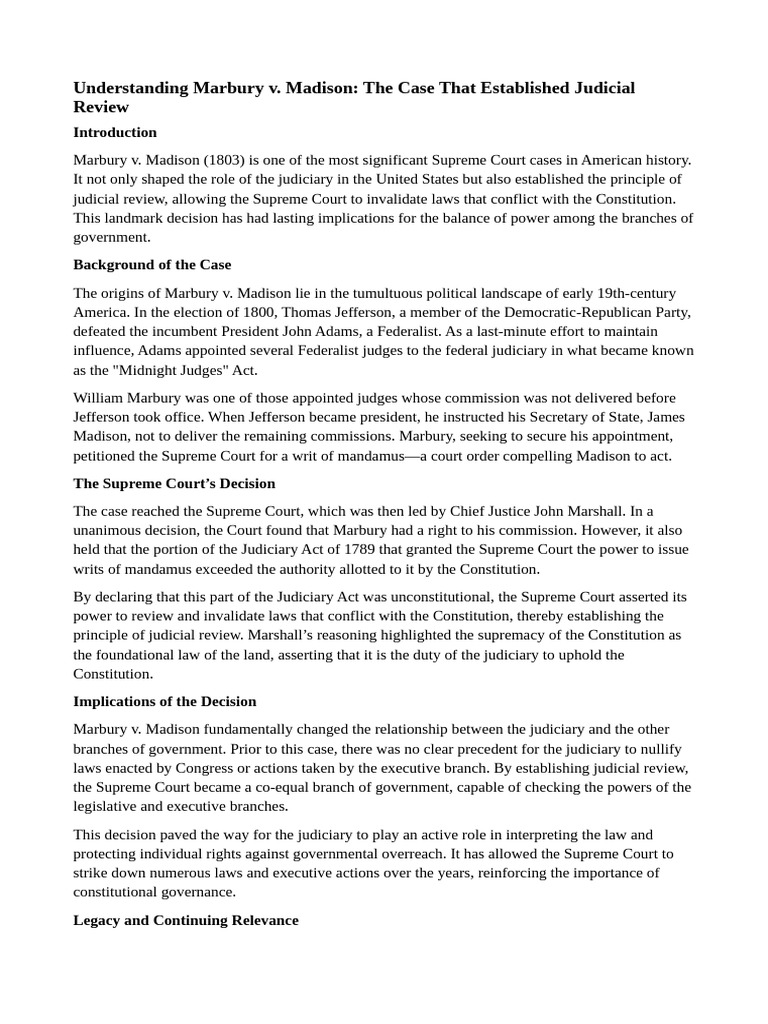 Understanding Marbury v. Madison: The Case That Established Judicial Review

Introduction

Marbury v. Madison (1803) is one of the most significant Supreme Court cases in American history. It not only shaped the role of the judiciary in the United States but also established the principle of judicial review, allowing the Supreme Court to invalidate laws that conflict with the Constitution. This landmark decision has had lasting implications for the balance of power among the branches of government.

Background of the Case

The origins of Marbury v. Madison lie in the tumultuous political landscape of early 19th-century America. In the election of 1800, Thomas Jefferson, a member of the Democratic-Republican Party, defeated the incumbent President John Adams, a Federalist. As a last-minute effort to maintain influence, Adams appointed several Federalist judges to the federal judiciary in what became known as the "Midnight Judges" Act.

William Marbury was one of those appointed judges whose commission was not delivered before Jefferson took office. When Jefferson became president, he instructed his Secretary of State, James Madison, not to deliver the remaining commissions. Marbury, seeking to secure his appointment, petitioned the Supreme Court for a writ of mandamus—a court order compelling Madison to act.

The Supreme Court's Decision

The case reached the Supreme Court, which was then led by Chief Justice John Marshall. In a unanimous decision, the Court found that Marbury had a right to his commission. However, it also held that the portion of the Judiciary Act of 1789 that granted the Supreme Court the power to issue writs of mandamus exceeded the authority allotted to it by the Constitution.

By declaring that this part of the Judiciary Act was unconstitutional, the Supreme Court asserted its power to review and invalidate laws that conflict with the Constitution, thereby establishing the principle of judicial review. Marshall's reasoning highlighted the supremacy of the Constitution as the foundational law of the land, asserting that it is the duty of the judiciary to uphold the Constitution.

Implications of the Decision

Marbury v. Madison fundamentally changed the relationship between the judiciary and the other branches of government. Prior to this case, there was no clear precedent for the judiciary to nullify laws enacted by Congress or actions taken by the executive branch. By establishing judicial review, the Supreme Court became a co-equal branch of government, capable of checking the powers of the legislative and executive branches.

This decision paved the way for the judiciary to play an active role in interpreting the law and protecting individual rights against governmental overreach. It has allowed the Supreme Court to strike down numerous laws and executive actions over the years, reinforcing the importance of constitutional governance.

Legacy and Continuing Relevance